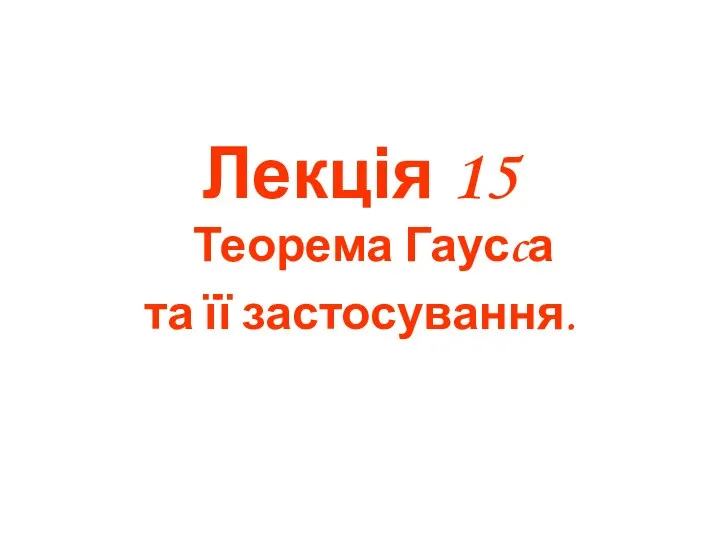 Лекція 15

Теорема Гаусса
та її застосування.